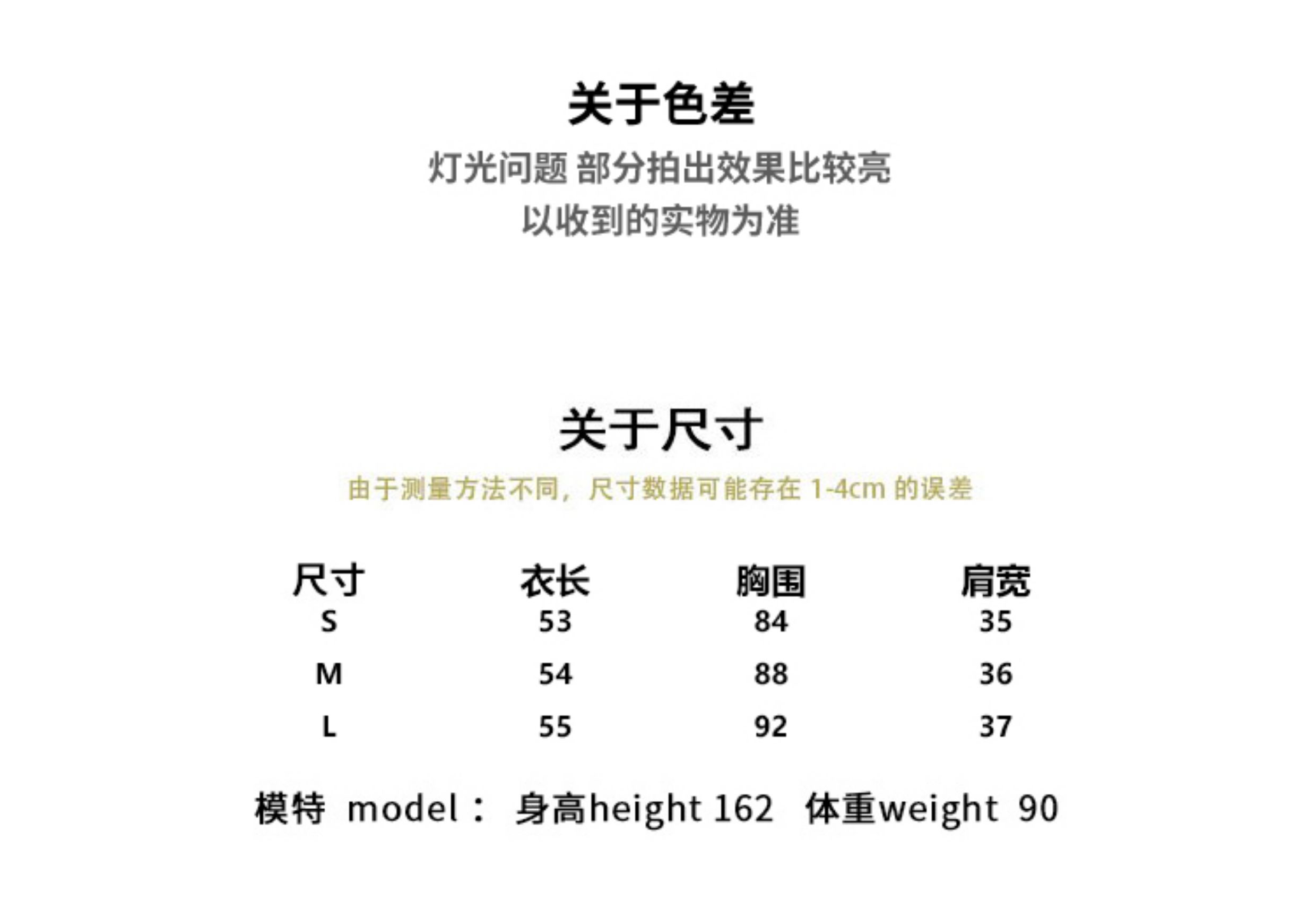 关于色差

灯光问题 部分拍出效果比较亮
以收到的实物为准

关于尺寸

由于测量方法不同，尺寸数据可能存在1-4cm的误差

| 尺寸 | 衣长 | 胸围 | 肩宽 |
|---|---|---|---|
| S | 53 | 84 | 35 |
| M | 54 | 88 | 36 |
| L | 55 | 92 | 37 |

模特 model： 身高height 162 体重weight 90